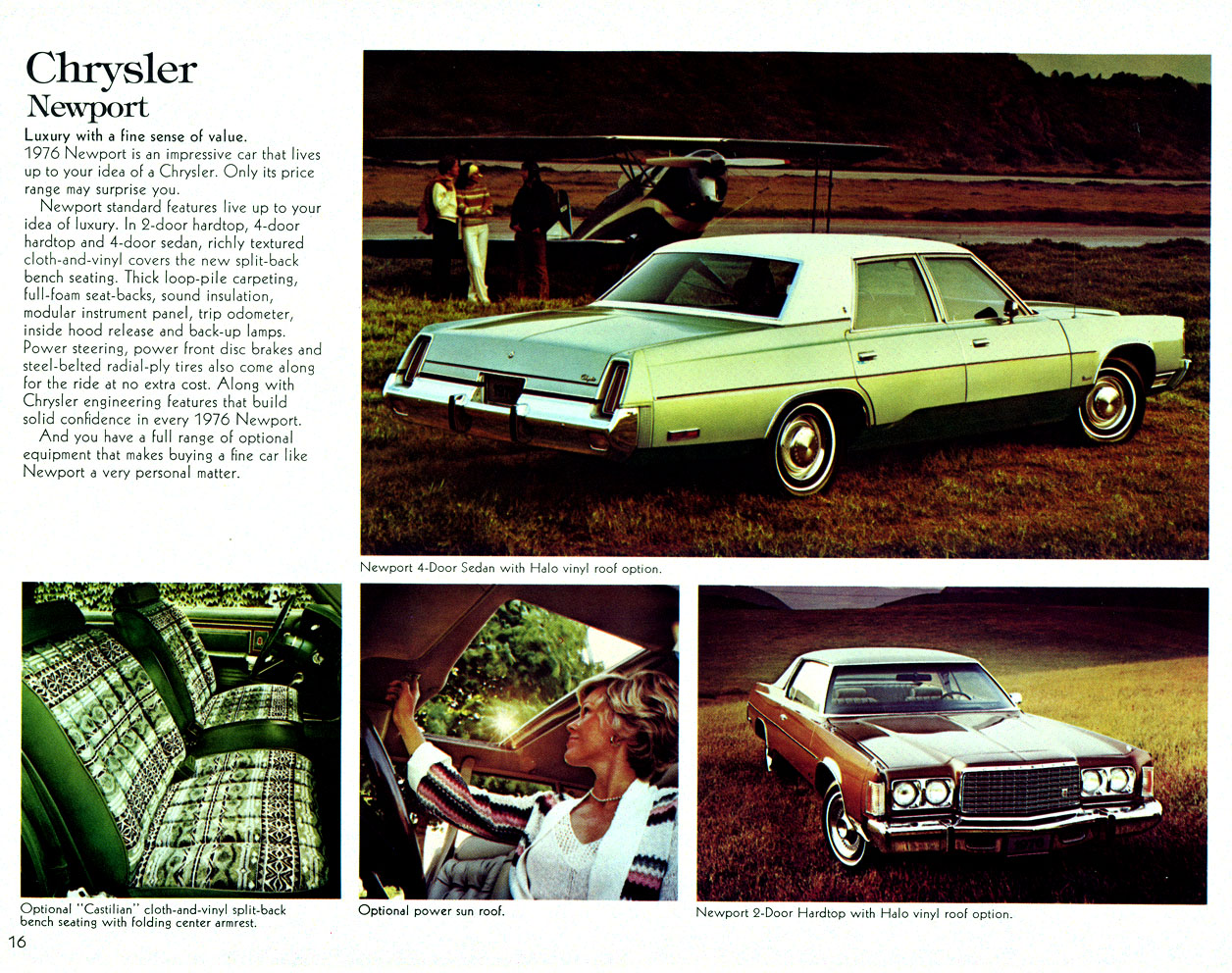 Chrysler
Newport

Luxury with a fine sense of value.
1976 Newport is an impressive car that lives up to your idea of a Chrysler. Only its price range may surprise you.

Newport standard features live up to your idea of luxury. In 2-door hardtop, 4-door hardtop and 4-door sedan, richly textured cloth-and-vinyl covers the new split-back bench seating. Thick loop-pile carpeting, full-foam seat-backs, sound insulation, modular instrument panel, trip odometer, inside hood release and back-up lamps. Power steering, power front disc brakes and steel-belted radial-ply tires also come along for the ride at no extra cost. Along with Chrysler engineering features that build solid confidence in every 1976 Newport.

And you have a full range of optional equipment that makes buying a fine car like Newport a very personal matter.

Newport 4-Door Sedan with Halo vinyl roof option.

Optional "Castilian" cloth-and-vinyl split-back bench seating with folding center armrest.

Optional power sun roof.

Newport 2-Door Hardtop with Halo vinyl roof option.

16